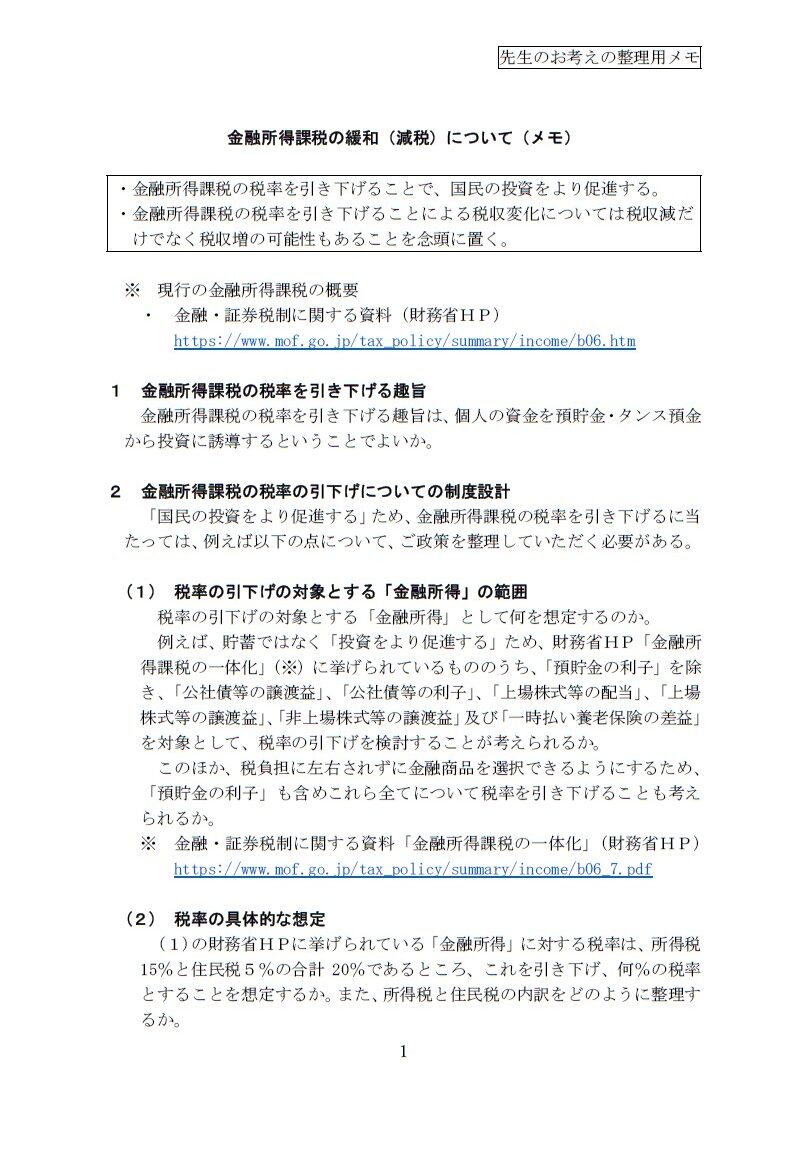 先生のお考えの整理用メモ

金融所得課税の緩和（減税）について（メモ）

・金融所得課税の税率を引き下げることで、国民の投資をより促進する。
・金融所得課税の税率を引き下げることによる税収変化については税収減だけでなく税収増の可能性もあることを念頭に置く。

※　現行の金融所得課税の概要
・　金融・証券税制に関する資料（財務省ＨＰ）
https://www.mof.go.jp/tax_policy/summary/income/b06.htm

１　金融所得課税の税率を引き下げる趣旨
金融所得課税の税率を引き下げる趣旨は、個人の資金を預貯金・タンス預金から投資に誘導するということでよいか。

２　金融所得課税の税率の引下げについての制度設計
「国民の投資をより促進する」ため、金融所得課税の税率を引き下げるに当たっては、例えば以下の点について、ご政策を整理していただく必要がある。

（１）　税率の引下げの対象とする「金融所得」の範囲
税率の引下げの対象とする「金融所得」として何を想定するのか。
例えば、貯蓄ではなく「投資をより促進する」ため、財務省ＨＰ「金融所得課税の一体化」（※）に挙げられているもののうち、「預貯金の利子」を除き、「公社債等の譲渡益」、「公社債等の利子」、「上場株式等の配当」、「上場株式等の譲渡益」、「非上場株式等の譲渡益」及び「一時払い養老保険の差益」を対象として、税率の引下げを検討することが考えられるか。
このほか、税負担に左右されずに金融商品を選択できるようにするため、「預貯金の利子」も含めこれら全てについて税率を引き下げることも考えられるか。
※　金融・証券税制に関する資料「金融所得課税の一体化」（財務省ＨＰ）
https://www.mof.go.jp/tax_policy/summary/income/b06_7.pdf

（２）　税率の具体的な想定
（１）の財務省ＨＰに挙げられている「金融所得」に対する税率は、所得税15%と住民税５%の合計 20%であるところ、これを引き下げ、何%の税率とすることを想定するか。また、所得税と住民税の内訳をどのように整理するか。

1